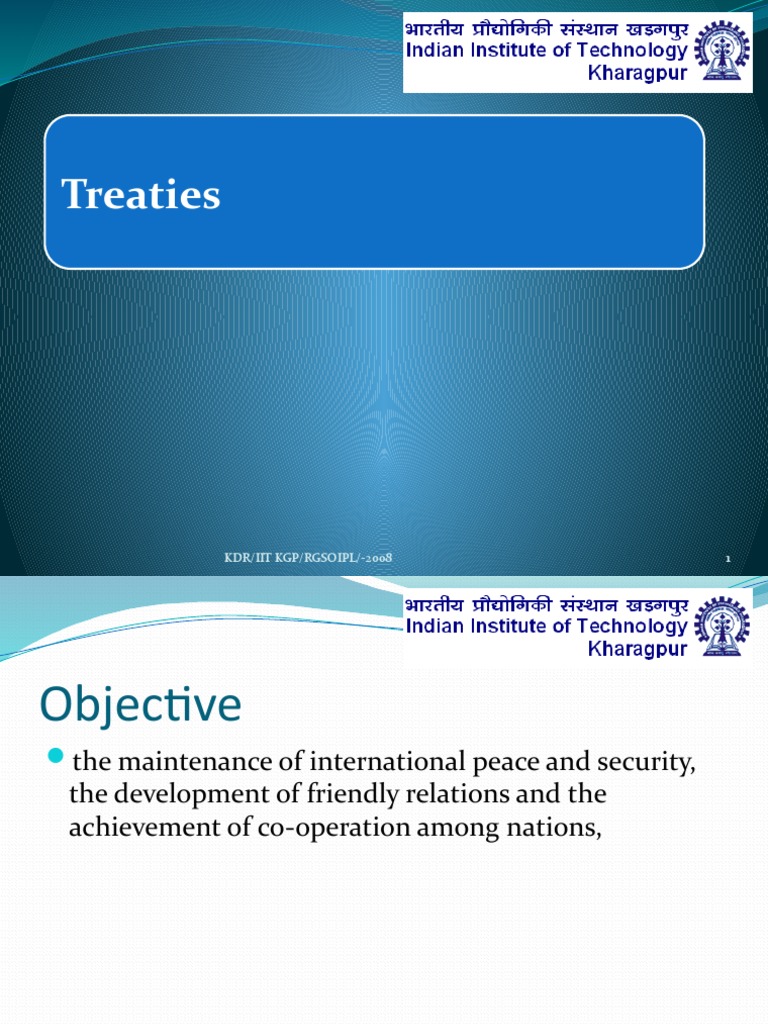 भारतीय प्रौद्योगिकी संस्थान खड़गपुर
Indian Institute of Technology
Kharagpur

Treaties

KDR/IIT KGP/RGSOIPL/-2008

1

भारतीय प्रौद्योगिकी संस्थान खड़गपुर
Indian Institute of Technology
Kharagpur

Objective

the maintenance of international peace and security, the development of friendly relations and the achievement of co-operation among nations,